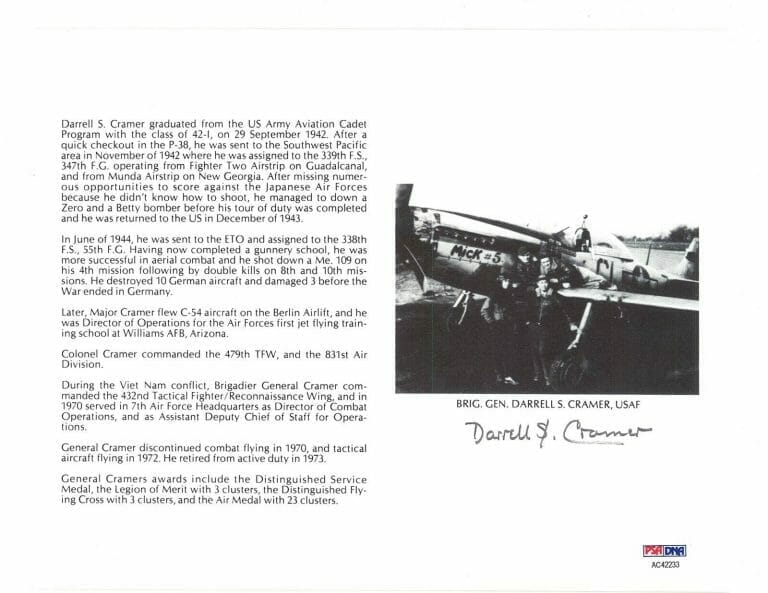 Darrell S. Cramer graduated from the US Army Aviation Cadet Program with the class of 42-I, on 29 September 1942. After a quick checkout in the P-38, he was sent to the Southwest Pacific area in November of 1942 where he was assigned to the 339th F.S., 347th F.G. operating from Fighter Two Airstrip on Guadalcanal, and from Munda Airstrip on New Georgia. After missing numerous opportunities to score against the Japanese Air Forces because he didn't know how to shoot, he managed to down a Zero and a Betty bomber before his tour of duty was completed and he was returned to the US in December of 1943.

In June of 1944, he was sent to the ETO and assigned to the 338th F.S., 55th F.G. Having now completed a gunnery school, he was more successful in aerial combat and he shot down a Me. 109 on his 4th mission following by double kills on 8th and 10th missions. He destroyed 10 German aircraft and damaged 3 before the War ended in Germany.

Later, Major Cramer flew C-54 aircraft on the Berlin Airlift, and he was Director of Operations for the Air Forces first jet flying training school at Williams AFB, Arizona.

Colonel Cramer commanded the 479th TFW, and the 831st Air Division.

During the Viet Nam conflict, Brigadier General Cramer commanded the 432nd Tactical Fighter/Reconnaissance Wing, and in 1970 served in 7th Air Force Headquarters as Director of Combat Operations, and as Assistant Deputy Chief of Staff for Operations.

General Cramer discontinued combat flying in 1970, and tactical aircraft flying in 1972. He retired from active duty in 1973.

General Cramers awards include the Distinguished Service Medal, the Legion of Merit with 3 clusters, the Distinguished Flying Cross with 3 clusters, and the Air Medal with 23 clusters.

MicK #5

BRIG. GEN. DARRELL S. CRAMER, USAF

Darrell S. Cramer

PSA DNA
AC42233